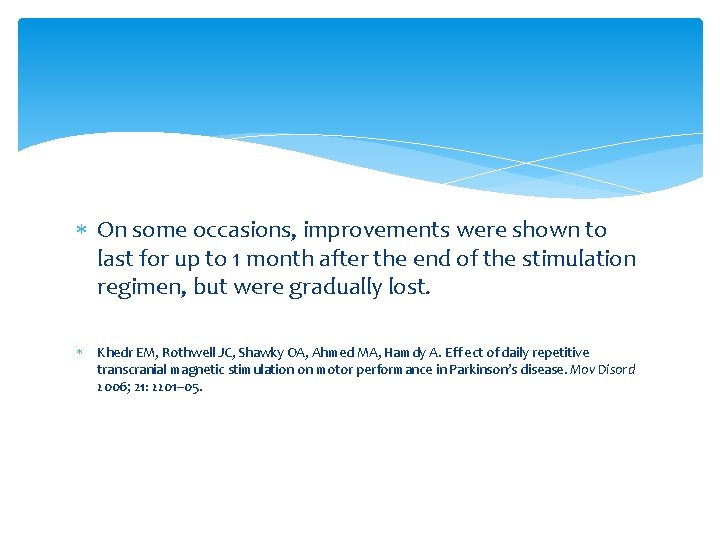 ∗ On some occasions, improvements were shown to last for up to 1 month after the end of the stimulation regimen, but were gradually lost.

∗ Khedr EM, Rothwell JC, Shawky OA, Ahmed MA, Hamdy A. Effect of daily repetitive transcranial magnetic stimulation on motor performance in Parkinson's disease. Mov Disord 2006; 21: 2201–05.